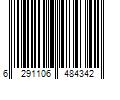 6 291106 484342